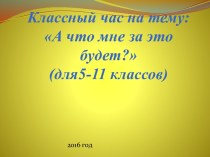 Классный час на тему:
«А что мне за это будет?»
(для5-11 классов)

2016 год